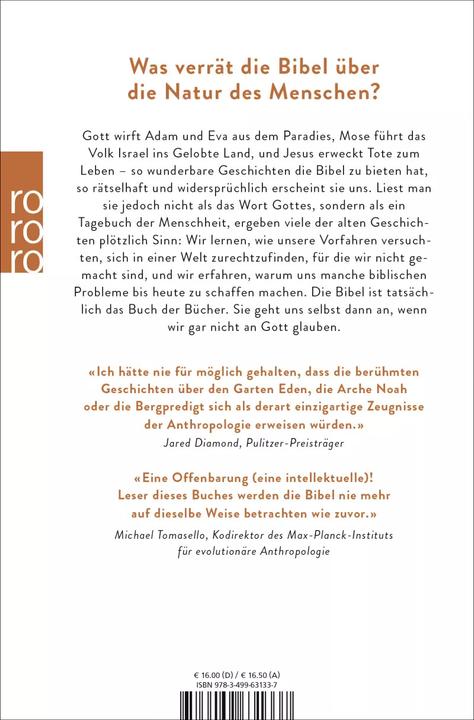 Was verrät die Bibel über die Natur des Menschen?

ro ro ro

Gott wirft Adam und Eva aus dem Paradies, Mose führt das Volk Israel ins Gelobte Land, und Jesus erweckt Tote zum Leben – so wunderbare Geschichten die Bibel zu bieten hat, so rätselhaft und widersprüchlich erscheint sie uns. Liest man sie jedoch nicht als das Wort Gottes, sondern als ein Tagebuch der Menschheit, ergeben viele der alten Geschichten plötzlich Sinn: Wir lernen, wie unsere Vorfahren versuchten, sich in einer Welt zurechtzufinden, für die wir nicht gemacht sind, und wir erfahren, warum uns manche biblischen Probleme bis heute zu schaffen machen. Die Bibel ist tatsächlich das Buch der Bücher. Sie geht uns selbst dann an, wenn wir gar nicht an Gott glauben.

«Ich hätte nie für möglich gehalten, dass die berühmten Geschichten über den Garten Eden, die Arche Noah oder die Bergpredigt sich als derart einzigartige Zeugnisse der Anthropologie erweisen würden.»
Jared Diamond, Pulitzer-Preisträger

«Eine Offenbarung (eine intellektuelle)! Leser dieses Buches werden die Bibel nie mehr auf dieselbe Weise betrachten wie zuvor.»
Michael Tomasello, Kodirektor des Max-Planck-Instituts für evolutionäre Anthropologie

€ 16.00 (D) / € 16.50 (A)
ISBN 978-3-499-63133-7